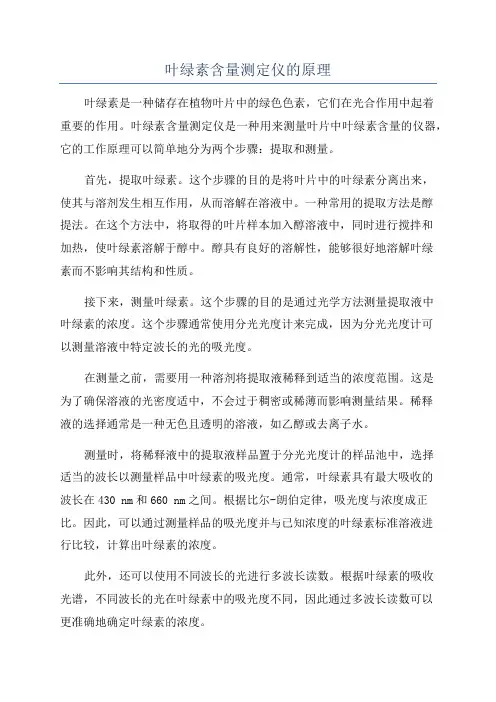 叶绿素含量测定仪的原理

叶绿素是一种储存在植物叶片中的绿色色素，它们在光合作用中起着重要的作用。叶绿素含量测定仪是一种用来测量叶片中叶绿素含量的仪器，它的工作原理可以简单地分为两个步骤：提取和测量。

首先，提取叶绿素。这个步骤的目的是将叶片中的叶绿素分离出来，使其与溶剂发生相互作用，从而溶解在溶液中。一种常用的提取方法是醇提法。在这个方法中，将取得的叶片样本加入醇溶液中，同时进行搅拌和加热，使叶绿素溶解于醇中。醇具有良好的溶解性，能够很好地溶解叶绿素而不影响其结构和性质。

接下来，测量叶绿素。这个步骤的目的是通过光学方法测量提取液中叶绿素的浓度。这个步骤通常使用分光光度计来完成，因为分光光度计可以测量溶液中特定波长的光的吸光度。

在测量之前，需要用一种溶剂将提取液稀释到适当的浓度范围。这是为了确保溶液的光密度适中，不会过于稠密或稀薄而影响测量结果。稀释液的选择通常是一种无色且透明的溶液，如乙醇或去离子水。

测量时，将稀释液中的提取液样品置于分光光度计的样品池中，选择适当的波长以测量样品中叶绿素的吸光度。通常，叶绿素具有最大吸收的波长在 430 nm 和 660 nm 之间。根据比尔-朗伯定律，吸光度与浓度成正比。因此，可以通过测量样品的吸光度并与已知浓度的叶绿素标准溶液进行比较，计算出叶绿素的浓度。

此外，还可以使用不同波长的光进行多波长读数。根据叶绿素的吸收光谱，不同波长的光在叶绿素中的吸光度不同，因此通过多波长读数可以更准确地确定叶绿素的浓度。